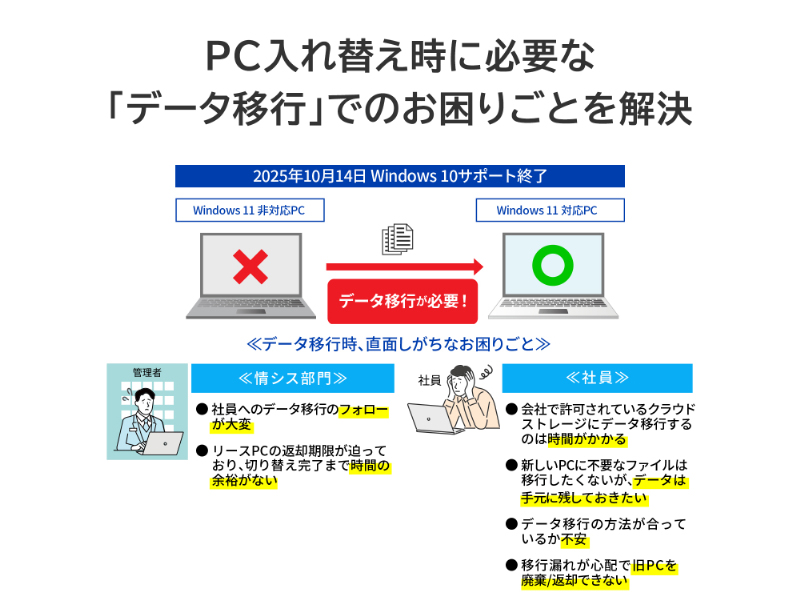 PC入れ替え時に必要な
「データ移行」でのお困りごとを解決

2025年10月14日 Windows 10サポート終了

Windows 11 非対応PC

Windows 11 対応PC

データ移行が必要！

≪データ移行時、直面しがちなお困りごと≫

管理者

≪情シス部門≫

● 社員へのデータ移行のフォローが大変

● リースPCの返却期限が迫っており、切り替え完了まで時間の余裕がない

社員

≪社員≫

● 会社で許可されているクラウドストレージにデータ移行するのは時間がかかる

● 新しいPCに不要なファイルは移行したくないが、データは手元に残しておきたい

● データ移行の方法が合っているか不安

● 移行漏れが心配で旧PCを廃棄/返却できない